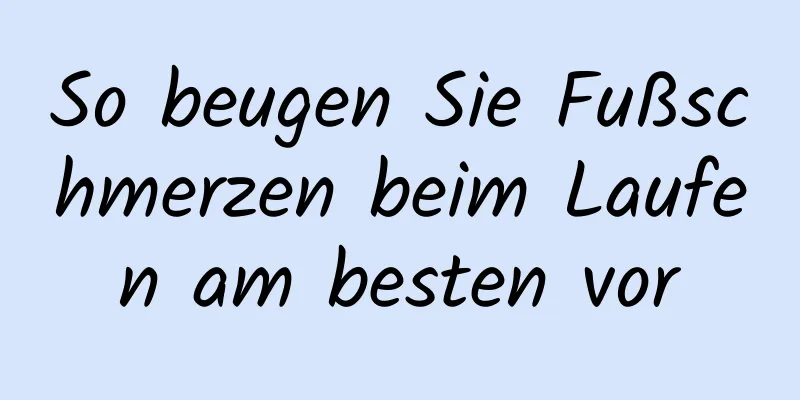 So beugen Sie Fußschmerzen beim Laufen am besten vor